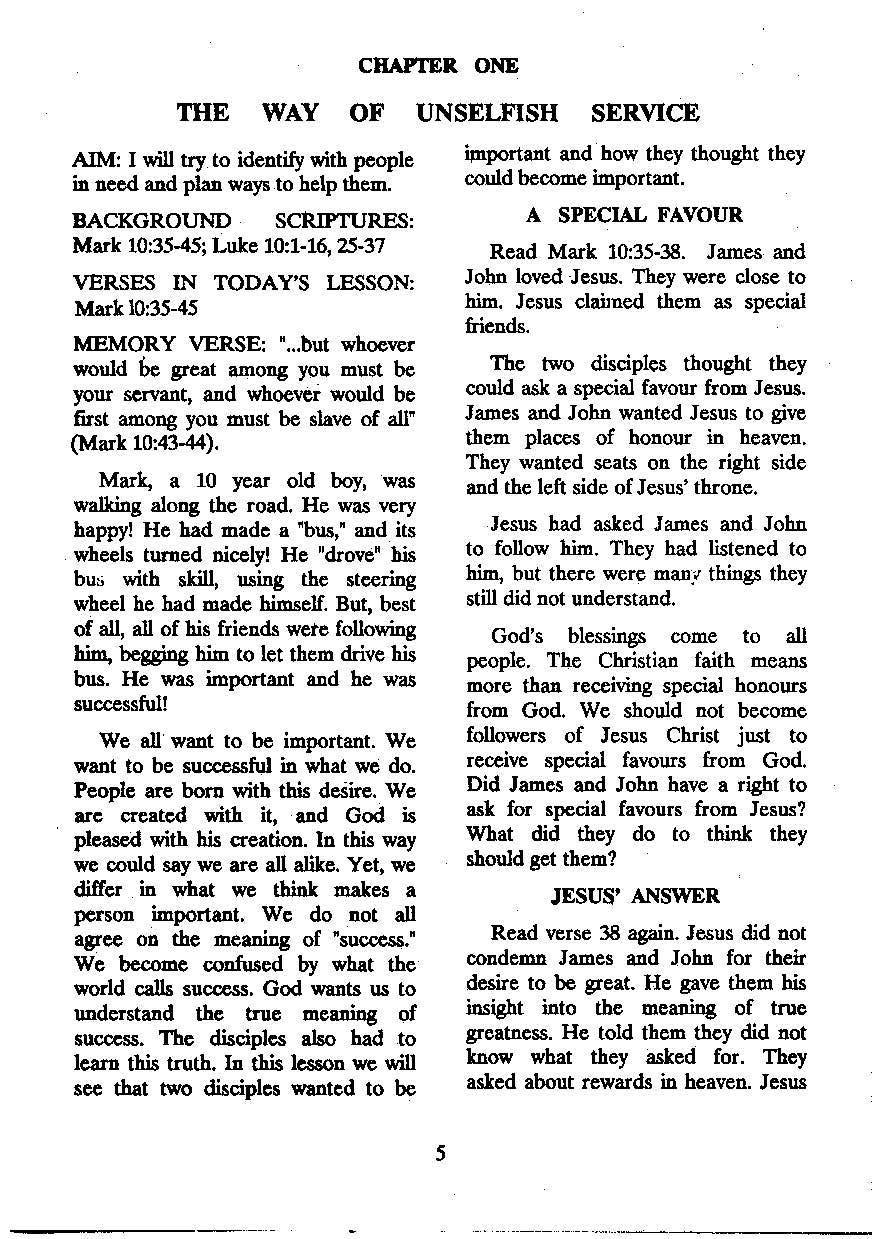 CHAPTER ONE

THE WAY OF UNSELFISH SERVICE

AIM: I will try to identify with people in need and plan ways to help them.

BACKGROUND SCRIPTURES: Mark 10:35-45; Luke 10:1-16, 25-37

VERSES IN TODAY'S LESSON: Mark 10:35-45

MEMORY VERSE: "...but whoever would be great among you must be your servant, and whoever would be first among you must be slave of all" (Mark 10:43-44).

Mark, a 10 year old boy, was walking along the road. He was very happy! He had made a "bus," and its wheels turned nicely! He "drove" his bus with skill, using the steering wheel he had made himself. But, best of all, all of his friends were following him, begging him to let them drive his bus. He was important and he was successful!

We all want to be important. We want to be successful in what we do. People are born with this desire. We are created with it, and God is pleased with his creation. In this way we could say we are all alike. Yet, we differ in what we think makes a person important. We do not all agree on the meaning of "success." We become confused by what the world calls success. God wants us to understand the true meaning of success. The disciples also had to learn this truth. In this lesson we will see that two disciples wanted to be important and how they thought they could become important.

A SPECIAL FAVOUR

Read Mark 10:35-38. James and John loved Jesus. They were close to him. Jesus claimed them as special friends.

The two disciples thought they could ask a special favour from Jesus. James and John wanted Jesus to give them places of honour in heaven. They wanted seats on the right side and the left side of Jesus' throne.

Jesus had asked James and John to follow him. They had listened to him, but there were many things they still did not understand.

God's blessings come to all people. The Christian faith means more than receiving special honours from God. We should not become followers of Jesus Christ just to receive special favours from God. Did James and John have a right to ask for special favours from Jesus? What did they do to think they should get them?

JESUS' ANSWER

Read verse 38 again. Jesus did not condemn James and John for their desire to be great. He gave them his insight into the meaning of true greatness. He told them they did not know what they asked for. They asked about rewards in heaven. Jesus

5